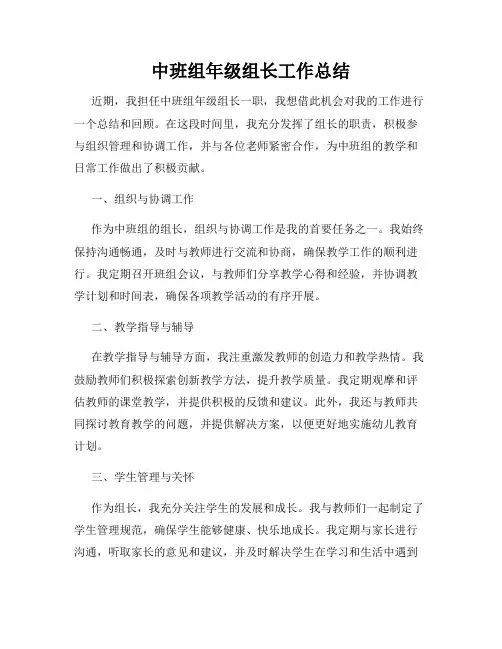 中班组年级组长工作总结

近期，我担任中班组年级组长一职，我想借此机会对我的工作进行一个总结和回顾。在这段时间里，我充分发挥了组长的职责，积极参与组织管理和协调工作，并与各位老师紧密合作，为中班组的教学和日常工作做出了积极贡献。

一、组织与协调工作

作为中班组的组长，组织与协调工作是我的首要任务之一。我始终保持沟通畅通，及时与教师进行交流和协商，确保教学工作的顺利进行。我定期召开班组会议，与教师们分享教学心得和经验，并协调教学计划和时间表，确保各项教学活动的有序开展。

二、教学指导与辅导

在教学指导与辅导方面，我注重激发教师的创造力和教学热情。我鼓励教师们积极探索创新教学方法，提升教学质量。我定期观摩和评估教师的课堂教学，并提供积极的反馈和建议。此外，我还与教师共同探讨教育教学的问题，并提供解决方案，以便更好地实施幼儿教育计划。

三、学生管理与关怀

作为组长，我充分关注学生的发展和成长。我与教师们一起制定了学生管理规范，确保学生能够健康、快乐地成长。我定期与家长进行沟通，听取家长的意见和建议，并及时解决学生在学习和生活中遇到